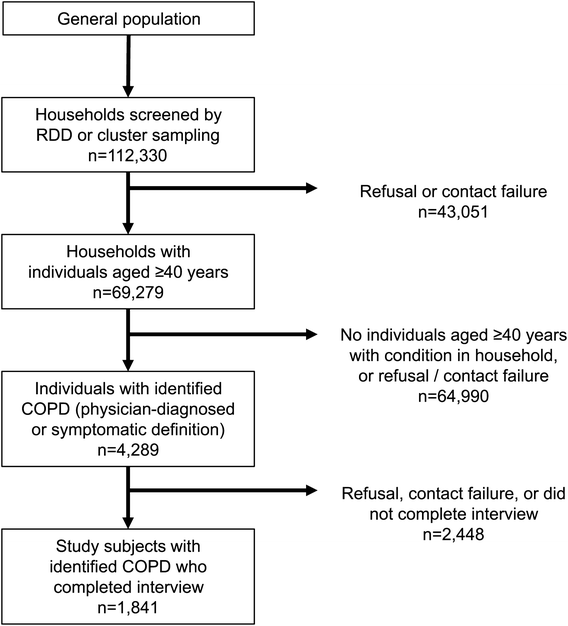 General population

Households screened by RDD or cluster sampling
n=112,330

Refusal or contact failure
n=43,051

Households with individuals aged ≥40 years
n=69,279

No individuals aged ≥40 years with condition in household, or refusal / contact failure
n=64,990

Individuals with identified COPD (physician-diagnosed or symptomatic definition)
n=4,289

Refusal, contact failure, or did not complete interview
n=2,448

Study subjects with identified COPD who completed interview
n=1,841